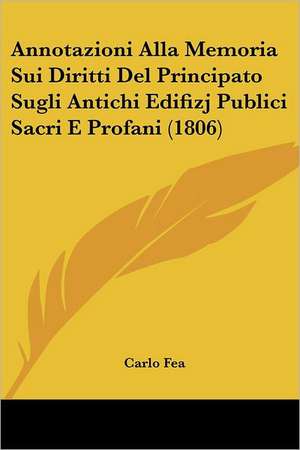 Annotazioni Alla Memoria Sui Diritti Del Principato Sugli Antichi Edifizj Publici Sacri E Profani (1806)

Carlo Fea